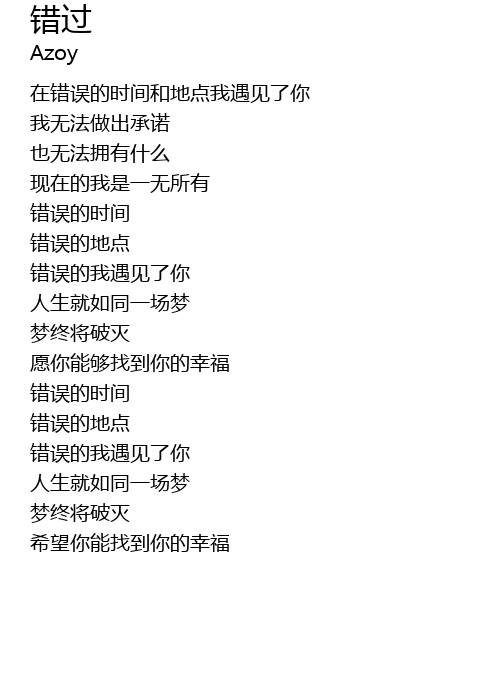 错过
Azoy

在错误的时间和地点我遇见了你
我无法做出承诺
也无法拥有什么
现在的我是一无所有
错误的时间
错误的地点
错误的我遇见了你
人生就如同一场梦
梦终将破灭
愿你能够找到你的幸福
错误的时间
错误的地点
错误的我遇见了你
人生就如同一场梦
梦终将破灭
希望你能找到你的幸福